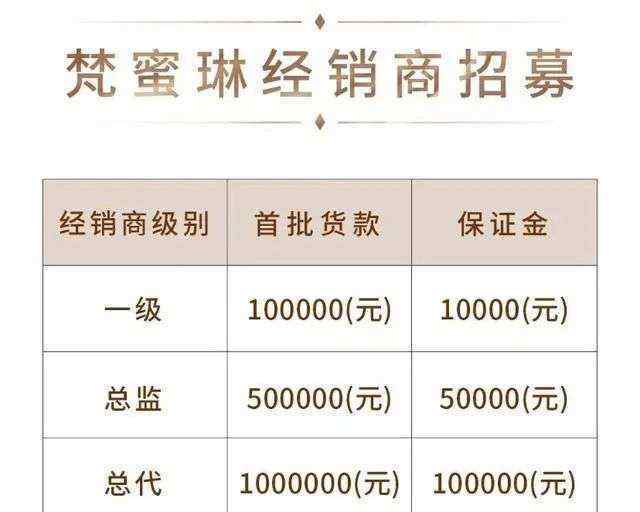 梵蜜琳经销商招募

| 经销商级别 | 首批货款 | 保证金 |
|---|---|---|
| 一级 | 100000(元) | 10000(元) |
| 总监 | 500000(元) | 50000(元) |
| 总代 | 1000000(元) | 100000(元) |